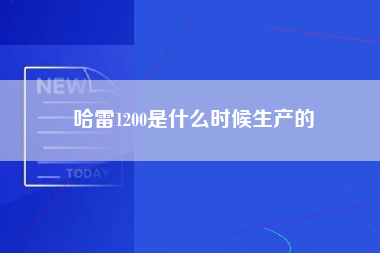 NEW

哈雷1200是什么时候生产的

TODAY